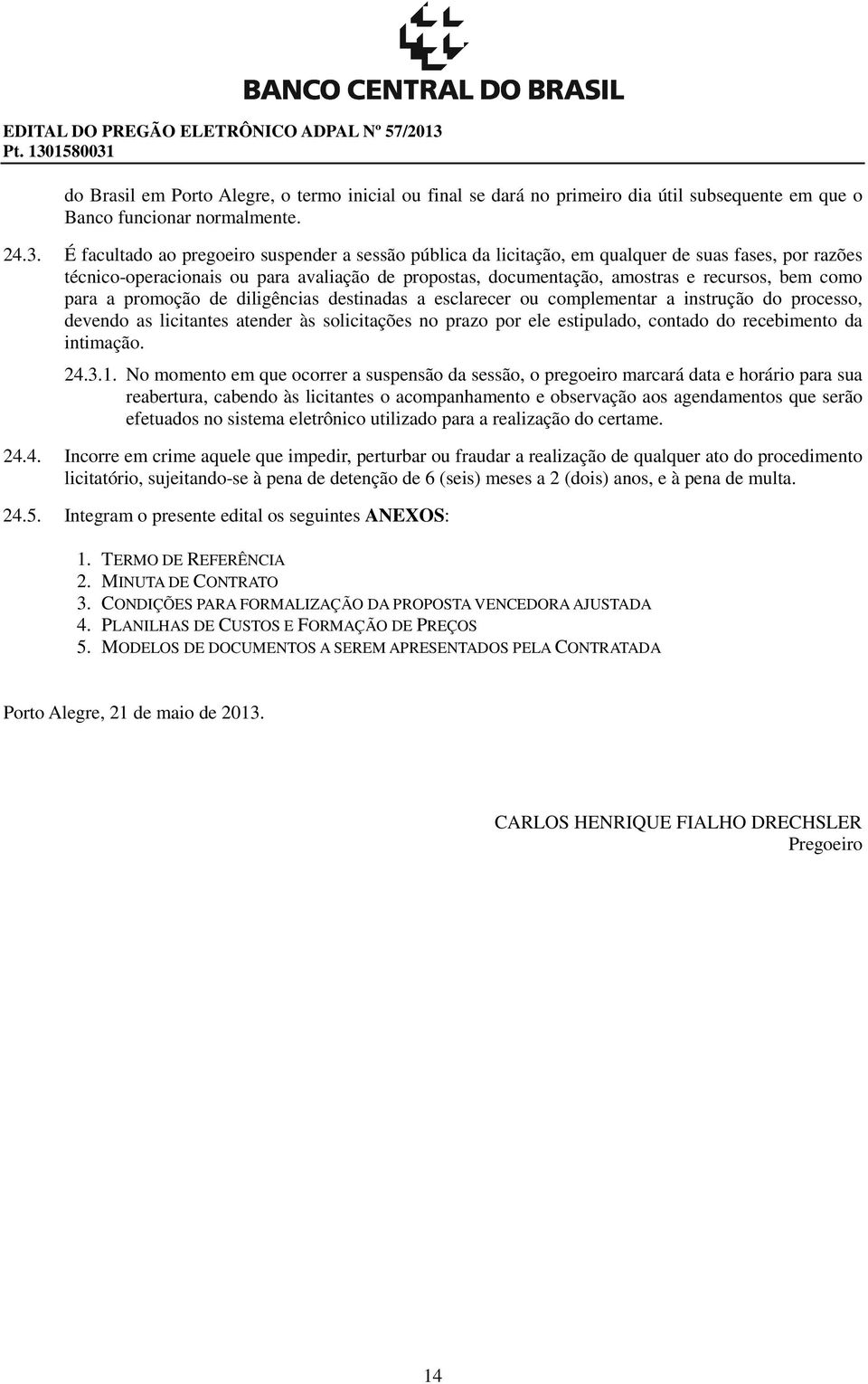 BANCO CENTRAL DO BRASIL

EDITAL DO PREGÃO ELETRÔNICO ADPAL Nº 57/2013
Pt. 1301580031

do Brasil em Porto Alegre, o termo inicial ou final se dará no primeiro dia útil subsequente em que o Banco funcionar normalmente.

24.3. É facultado ao pregoeiro suspender a sessão pública da licitação, em qualquer de suas fases, por razões técnico-operacionais ou para avaliação de propostas, documentação, amostras e recursos, bem como para a promoção de diligências destinadas a esclarecer ou complementar a instrução do processo, devendo as licitantes atender às solicitações no prazo por ele estipulado, contado do recebimento da intimação.

24.3.1. No momento em que ocorrer a suspensão da sessão, o pregoeiro marcará data e horário para sua reabertura, cabendo às licitantes o acompanhamento e observação aos agendamentos que serão efetuados no sistema eletrônico utilizado para a realização do certame.

24.4. Incorre em crime aquele que impedir, perturbar ou fraudar a realização de qualquer ato do procedimento licitatório, sujeitando-se à pena de detenção de 6 (seis) meses a 2 (dois) anos, e à pena de multa.

24.5. Integram o presente edital os seguintes ANEXOS:

1. TERMO DE REFERÊNCIA
2. MINUTA DE CONTRATO
3. CONDIÇÕES PARA FORMALIZAÇÃO DA PROPOSTA VENCEDORA AJUSTADA
4. PLANILHAS DE CUSTOS E FORMAÇÃO DE PREÇOS
5. MODELOS DE DOCUMENTOS A SEREM APRESENTADOS PELA CONTRATADA

Porto Alegre, 21 de maio de 2013.

CARLOS HENRIQUE FIALHO DRECHSLER
Pregoeiro

14